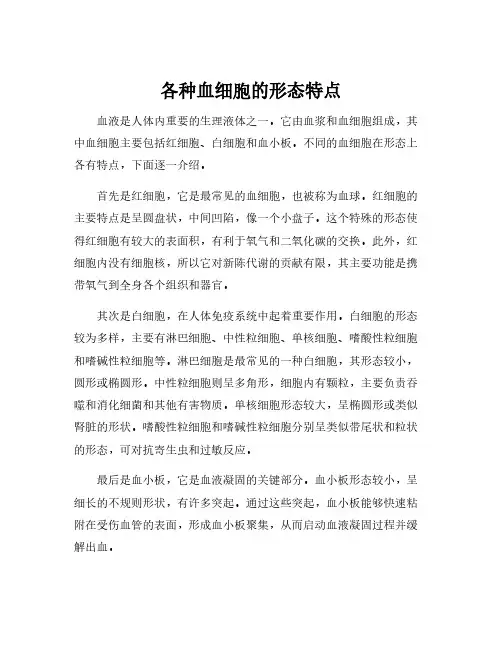 各种血细胞的形态特点

血液是人体内重要的生理液体之一，它由血浆和血细胞组成，其中血细胞主要包括红细胞、白细胞和血小板。不同的血细胞在形态上各有特点，下面逐一介绍。

首先是红细胞，它是最常见的血细胞，也被称为血球。红细胞的主要特点是呈圆盘状，中间凹陷，像一个小盘子。这个特殊的形态使得红细胞有较大的表面积，有利于氧气和二氧化碳的交换。此外，红细胞内没有细胞核，所以它对新陈代谢的贡献有限，其主要功能是携带氧气到全身各个组织和器官。

其次是白细胞，在人体免疫系统中起着重要作用。白细胞的形态较为多样，主要有淋巴细胞、中性粒细胞、单核细胞、嗜酸性粒细胞和嗜碱性粒细胞等。淋巴细胞是最常见的一种白细胞，其形态较小，圆形或椭圆形。中性粒细胞则呈多角形，细胞内有颗粒，主要负责吞噬和消化细菌和其他有害物质。单核细胞形态较大，呈椭圆形或类似肾脏的形状。嗜酸性粒细胞和嗜碱性粒细胞分别呈类似带尾状和粒状的形态，可对抗寄生虫和过敏反应。

最后是血小板，它是血液凝固的关键部分。血小板形态较小，呈细长的不规则形状，有许多突起。通过这些突起，血小板能够快速粘附在受伤血管的表面，形成血小板聚集，从而启动血液凝固过程并缓解出血。